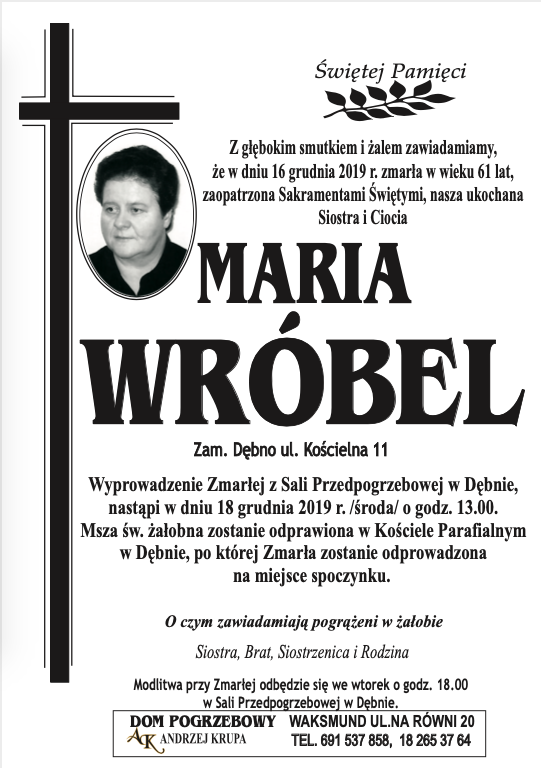 Świętej Pamięci

Z głębokim smutkiem i żalem zawiadamiamy, że w dniu 16 grudnia 2019 r. zmarła w wieku 61 lat, zaopatrzona Sakramentami Świętymi, nasza ukochana Siostra i Ciocia

MARIA WRÓBEL

Zam. Dębno ul. Kościelna 11

Wyprowadzenie Zmarłej z Sali Przedpogrzebowej w Dębnie, nastąpi w dniu 18 grudnia 2019 r. /środa/ o godz. 13.00. Msza św. żałobna zostanie odprawiona w Kościele Parafialnym w Dębnie, po której Zmarła zostanie odprowadzona na miejsce spoczynku.

O czym zawiadamiają pogrążeni w żałobie

Siostra, Brat, Siostrzenica i Rodzina

Modlitwa przy Zmarłej odbędzie się we wtorek o godz. 18.00 w Sali Przedpogrzebowej w Dębnie.

DOM POGRZEBOWY
AK ANDRZEJ KRUPA
WAKSMUND UL.NA RÓWNI 20
TEL. 691 537 858, 18 265 37 64